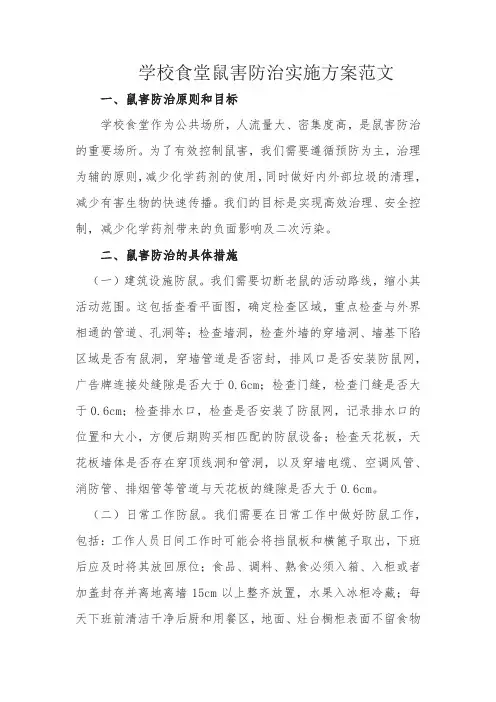 学校食堂鼠害防治实施方案范文

一、鼠害防治原则和目标

学校食堂作为公共场所，人流量大、密集度高，是鼠害防治的重要场所。为了有效控制鼠害，我们需要遵循预防为主，治理为辅的原则，减少化学药剂的使用，同时做好内外部垃圾的清理，减少有害生物的快速传播。我们的目标是实现高效治理、安全控制，减少化学药剂带来的负面影响及二次污染。

二、鼠害防治的具体措施

（一）建筑设施防鼠。我们需要切断老鼠的活动路线，缩小其活动范围。这包括查看平面图，确定检查区域，重点检查与外界相通的管道、孔洞等；检查墙洞，检查外墙的穿墙洞、墙基下陷区域是否有鼠洞，穿墙管道是否密封，排风口是否安装防鼠网，广告牌连接处缝隙是否大于 0.6cm；检查门缝，检查门缝是否大于 0.6cm；检查排水口，检查是否安装了防鼠网，记录排水口的位置和大小，方便后期购买相匹配的防鼠设备；检查天花板，天花板墙体是否存在穿顶线洞和管洞，以及穿墙电缆、空调风管、消防管、排烟管等管道与天花板的缝隙是否大于 0.6cm。

（二）日常工作防鼠。我们需要在日常工作中做好防鼠工作，包括：工作人员日间工作时可能会将挡鼠板和横篦子取出，下班后应及时将其放回原位；食品、调料、熟食必须入箱、入柜或者加盖封存并离地离墙 15cm 以上整齐放置，水果入冰柜冷藏；每天下班前清洁干净后厨和用餐区，地面、灶台橱柜表面不留食物